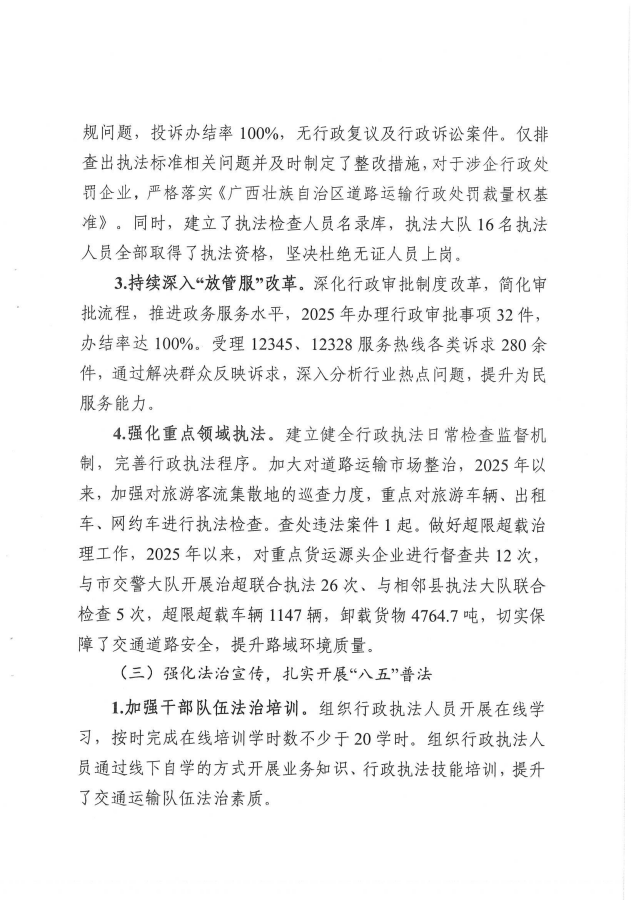 规问题，投诉办结率 100%，无行政复议及行政诉讼案件。仅排查出执法标准相关问题并及时制定了整改措施，对于涉企行政处罚企业，严格落实《广西壮族自治区道路运输行政处罚裁量权基准》。同时，建立了执法检查人员名录库，执法大队 16 名执法人员全部取得了执法资格，坚决杜绝无证人员上岗。

3.持续深入“放管服”改革。深化行政审批制度改革，简化审批流程，推进政务服务水平，2025 年办理行政审批事项 32 件，办结率达 100%。受理 12345、12328 服务热线各类诉求 280 余件，通过解决群众反映诉求，深入分析行业热点问题，提升为民服务能力。

4.强化重点领域执法。建立健全行政执法日常检查监督机制，完善行政执法程序。加大对道路运输市场整治，2025 年以来，加强对旅游客流集散地的巡查力度，重点对旅游车辆、出租车、网约车进行执法检查。查处违法案件 1 起。做好超限超载治理工作，2025 年以来，对重点货运源头企业进行督查共 12 次，与市交警大队开展治超联合执法 26 次、与相邻县执法大队联合检查 5 次，超限超载车辆 1147 辆，卸载货物 4764.7 吨，切实保障了交通道路安全，提升路域环境质量。

（三）强化法治宣传，扎实开展“八五”普法

1.加强干部队伍法治培训。组织行政执法人员开展在线学习，按时完成在线培训学时数不少于 20 学时。组织行政执法人员通过线下自学的方式开展业务知识、行政执法技能培训，提升了交通运输队伍法治素质。